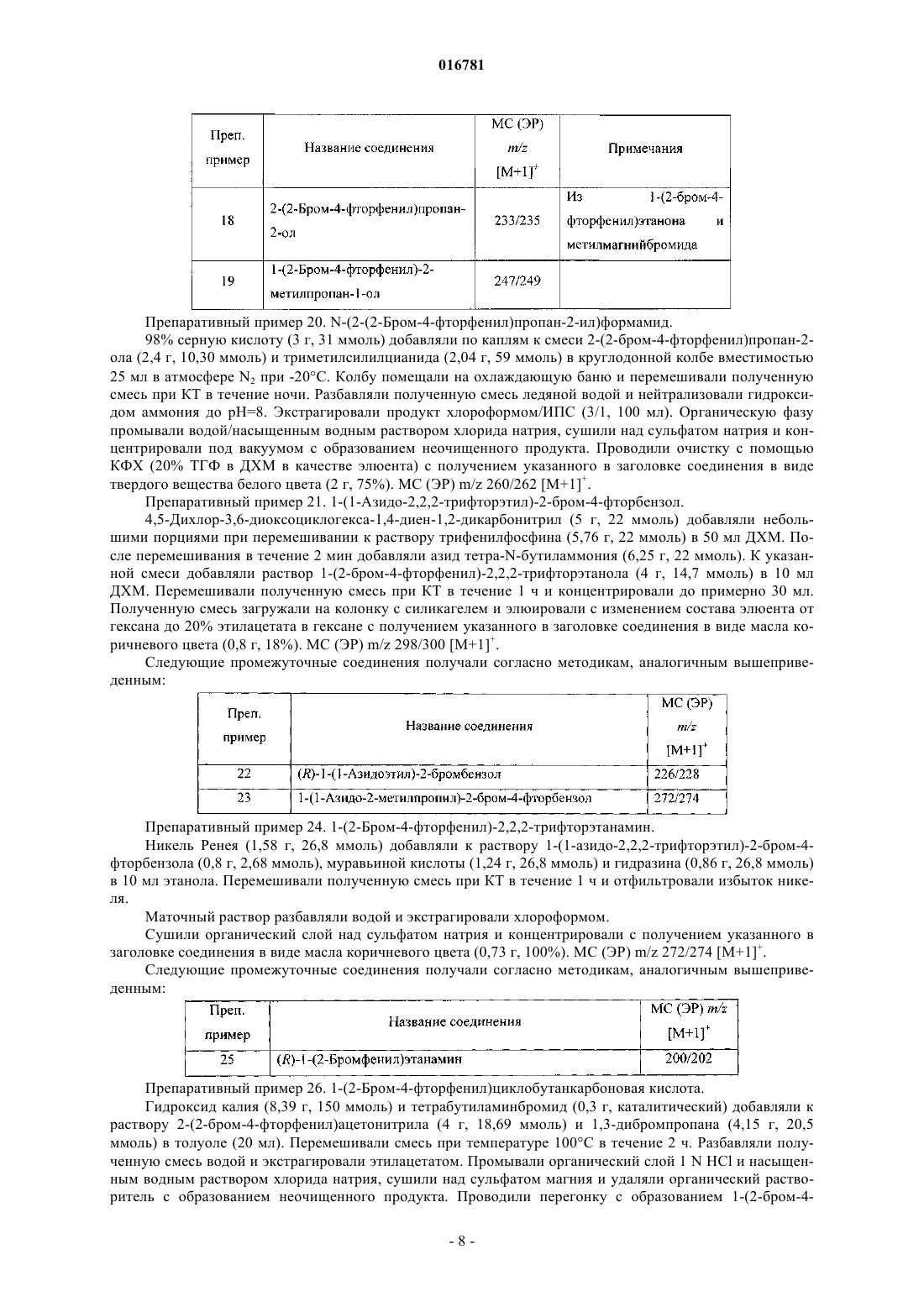 016781

| Преп. пример | Название соединения | МС (ЭР) m/z $[M+1]^+$ | Примечания |
|---|---|---|---|
| 18 | 2-(2-Бром-4-фторфенил)пропан-2-ол | 233/235 | Из 1-(2-бром-4-фторфенил)этанона и метилмагнийбромида |
| 19 | 1-(2-Бром-4-фторфенил)-2-метилпропан-1-ол | 247/249 | |

Препаративный пример 20. N-(2-(2-Бром-4-фторфенил)пропан-2-ил)формамид.

98% серную кислоту (3 г, 31 ммоль) добавляли по каплям к смеси 2-(2-бром-4-фторфенил)пропан-2-ола (2,4 г, 10,30 ммоль) и триметилсилилцианида (2,04 г, 59 ммоль) в круглодонной колбе вместимостью 25 мл в атмосфере $N_2$ при -20°C. Колбу помещали на охлаждающую баню и перемешивали полученную смесь при КТ в течение ночи. Разбавляли полученную смесь ледяной водой и нейтрализовали гидроксидом аммония до pH=8. Экстрагировали продукт хлороформом/ИПС (3/1, 100 мл). Органическую фазу промывали водой/насыщенным водным раствором хлорида натрия, сушили над сульфатом натрия и концентрировали под вакуумом с образованием неочищенного продукта. Проводили очистку с помощью КФХ (20% ТГФ в ДХМ в качестве элюента) с получением указанного в заголовке соединения в виде твердого вещества белого цвета (2 г, 75%). МС (ЭР) m/z 260/262 $[M+1]^+$.

Препаративный пример 21. 1-(1-Азидо-2,2,2-трифторэтил)-2-бром-4-фторбензол.

4,5-Дихлор-3,6-диоксоциклогекса-1,4-диен-1,2-дикарбонитрил (5 г, 22 ммоль) добавляли небольшими порциями при перемешивании к раствору трифенилфосфина (5,76 г, 22 ммоль) в 50 мл ДХМ. После перемешивания в течение 2 мин добавляли азид тетра-N-бутиламмония (6,25 г, 22 ммоль). К указанной смеси добавляли раствор 1-(2-бром-4-фторфенил)-2,2,2-трифторэтанола (4 г, 14,7 ммоль) в 10 мл ДХМ. Перемешивали полученную смесь при КТ в течение 1 ч и концентрировали до примерно 30 мл. Полученную смесь загружали на колонку с силикагелем и элюировали с изменением состава элюента от гексана до 20% этилацетата в гексане с получением указанного в заголовке соединения в виде масла коричневого цвета (0,8 г, 18%). МС (ЭР) m/z 298/300 $[M+1]^+$.

Следующие промежуточные соединения получали согласно методикам, аналогичным вышеприведенным:

| Преп. пример | Название соединения | МС (ЭР) m/z $[M+1]^+$ |
|---|---|---|
| 22 | (R)-1-(1-Азидоэтил)-2-бромбензол | 226/228 |
| 23 | 1-(1-Азидо-2-метилпропил)-2-бром-4-фторбензол | 272/274 |

Препаративный пример 24. 1-(2-Бром-4-фторфенил)-2,2,2-трифторэтанамин.

Никель Ренея (1,58 г, 26,8 ммоль) добавляли к раствору 1-(1-азидо-2,2,2-трифторэтил)-2-бром-4-фторбензола (0,8 г, 2,68 ммоль), муравьиной кислоты (1,24 г, 26,8 ммоль) и гидразина (0,86 г, 26,8 ммоль) в 10 мл этанола. Перемешивали полученную смесь при КТ в течение 1 ч и отфильтровали избыток никеля.

Маточный раствор разбавляли водой и экстрагировали хлороформом.

Сушили органический слой над сульфатом натрия и концентрировали с получением указанного в заголовке соединения в виде масла коричневого цвета (0,73 г, 100%). МС (ЭР) m/z 272/274 $[M+1]^+$.

Следующие промежуточные соединения получали согласно методикам, аналогичным вышеприведенным:

| Преп. пример | Название соединения | МС (ЭР) m/z $[M+1]^+$ |
|---|---|---|
| 25 | (R)-1-(2-Бромфенил)этанамин | 200/202 |

Препаративный пример 26. 1-(2-Бром-4-фторфенил)циклобутанкарбоновая кислота.

Гидроксид калия (8,39 г, 150 ммоль) и тетрабутиламинбромид (0,3 г, каталитический) добавляли к раствору 2-(2-бром-4-фторфенил)ацетонитрила (4 г, 18,69 ммоль) и 1,3-дибромпропана (4,15 г, 20,5 ммоль) в толуоле (20 мл). Перемешивали смесь при температуре 100°C в течение 2 ч. Разбавляли полученную смесь водой и экстрагировали этилацетатом. Промывали органический слой 1 N HCl и насыщенным водным раствором хлорида натрия, сушили над сульфатом магния и удаляли органический растворитель с образованием неочищенного продукта. Проводили перегонку с образованием 1-(2-бром-4-

- 8 -